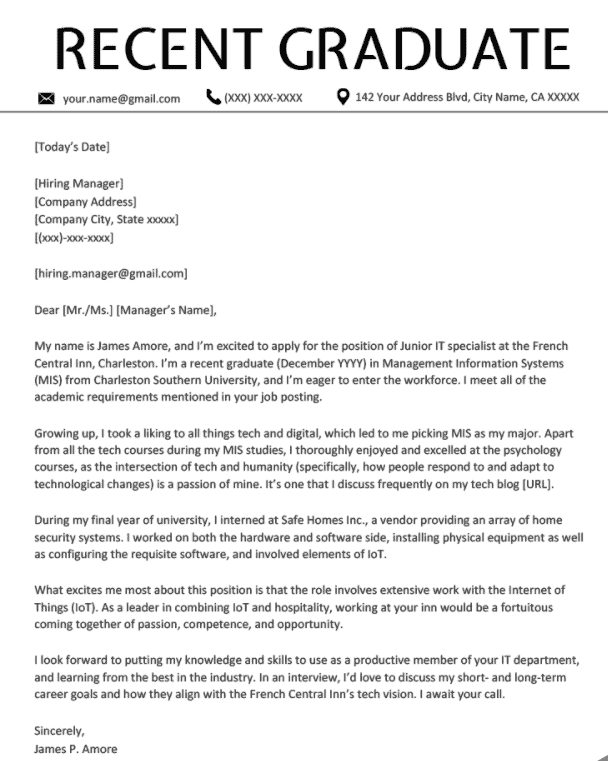 RECENT GRADUATE

your.name@gmail.com (XXX) XXX-XXXX 142 Your Address Blvd, City Name, CA XXXXX

[Today's Date]

[Hiring Manager]
[Company Address]
[Company City, State xxxxx]
[(xxx)-xxx-xxxx]

[hiring.manager@gmail.com]

Dear [Mr./Ms.] [Manager's Name],

My name is James Amore, and I'm excited to apply for the position of Junior IT specialist at the French Central Inn, Charleston. I'm a recent graduate (December YYYY) in Management Information Systems (MIS) from Charleston Southern University, and I'm eager to enter the workforce. I meet all of the academic requirements mentioned in your job posting.

Growing up, I took a liking to all things tech and digital, which led to me picking MIS as my major. Apart from all the tech courses during my MIS studies, I thoroughly enjoyed and excelled at the psychology courses, as the intersection of tech and humanity (specifically, how people respond to and adapt to technological changes) is a passion of mine. It's one that I discuss frequently on my tech blog [URL].

During my final year of university, I interned at Safe Homes Inc., a vendor providing an array of home security systems. I worked on both the hardware and software side, installing physical equipment as well as configuring the requisite software, and involved elements of IoT.

What excites me most about this position is that the role involves extensive work with the Internet of Things (IoT). As a leader in combining IoT and hospitality, working at your inn would be a fortuitous coming together of passion, competence, and opportunity.

I look forward to putting my knowledge and skills to use as a productive member of your IT department, and learning from the best in the industry. In an interview, I'd love to discuss my short- and long-term career goals and how they align with the French Central Inn's tech vision. I await your call.

Sincerely,
James P. Amore